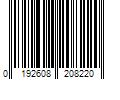 0 192608 208220